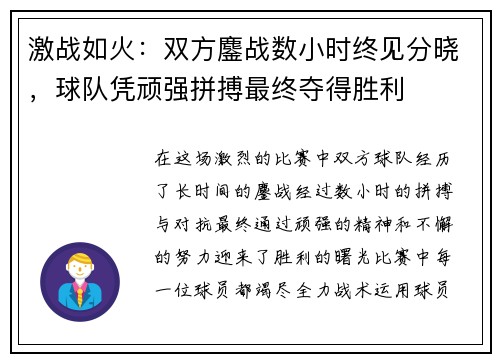 激战如火：双方鏖战数小时终见分晓，球队凭顽强拼搏最终夺得胜利

在这场激烈的比赛中双方球队经历了长时间的鏖战经过数小时的拼搏与对抗最终通过顽强的精神和不懈的努力迎来了胜利的曙光比赛中每一位球员都竭尽全力战术运用球员